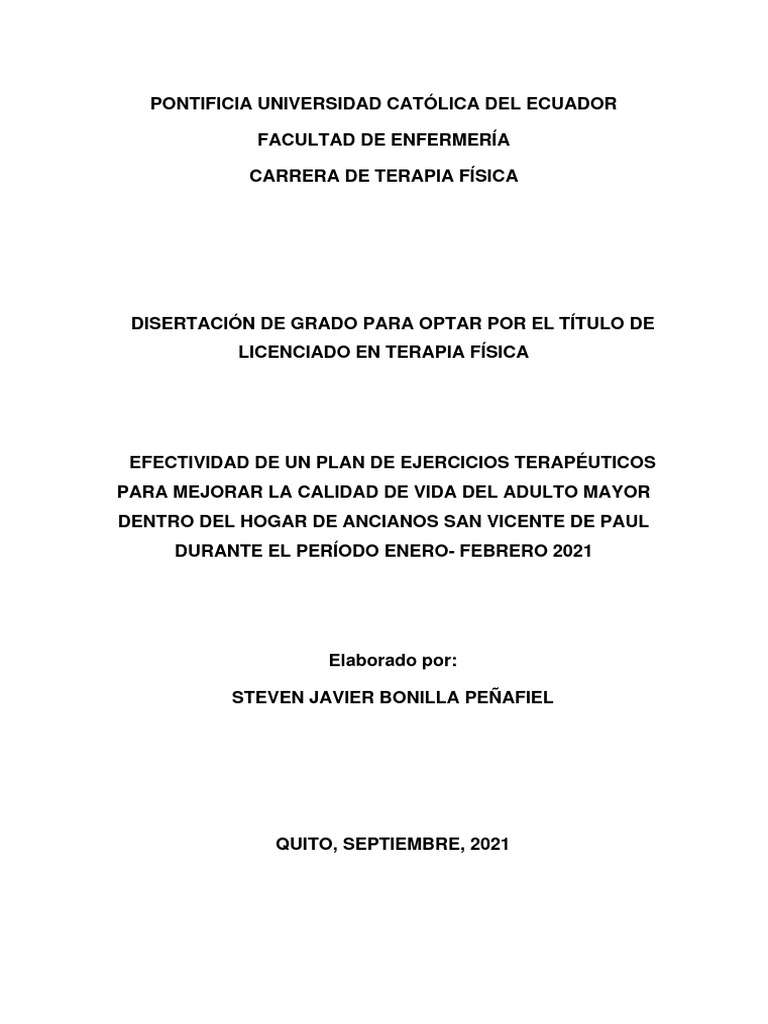 PONTIFICIA UNIVERSIDAD CATÓLICA DEL ECUADOR

FACULTAD DE ENFERMERÍA

CARRERA DE TERAPIA FÍSICA

DISERTACIÓN DE GRADO PARA OPTAR POR EL TÍTULO DE LICENCIADO EN TERAPIA FÍSICA

EFECTIVIDAD DE UN PLAN DE EJERCICIOS TERAPÉUTICOS PARA MEJORAR LA CALIDAD DE VIDA DEL ADULTO MAYOR DENTRO DEL HOGAR DE ANCIANOS SAN VICENTE DE PAUL DURANTE EL PERÍODO ENERO- FEBRERO 2021

Elaborado por:

STEVEN JAVIER BONILLA PEÑAFIEL

QUITO, SEPTIEMBRE, 2021